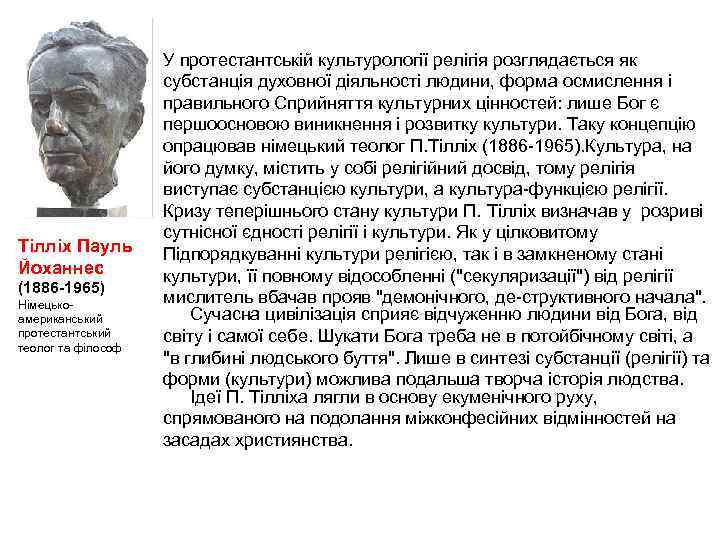 Тілліх Пауль Йоханнес
(1886-1965)
Німецько-американський протестантський теолог та філософ

У протестантській культурології релігія розглядається як субстанція духовної діяльності людини, форма осмислення і правильного Сприйняття культурних цінностей: лише Бог є першоосновою виникнення і розвитку культури. Таку концепцію опрацював німецький теолог П.Тілліх (1886-1965).Культура, на його думку, містить у собі релігійний досвід, тому релігія виступає субстанцією культури, а культура-функцією релігії. Кризу теперішнього стану культури П. Тілліх визначав у розриві сутнісної єдності релігії і культури. Як у цілковитому Підпорядкуванні культури релігією, так і в замкненому стані культури, її повному відособленні ("секуляризації") від релігії мислитель вбачав прояв "демонічного, де-структивного начала".

Сучасна цивілізація сприяє відчуженню людини від Бога, від світу і самої себе. Шукати Бога треба не в потойбічному світі, а "в глибині людського буття". Лише в синтезі субстанції (релігії) та форми (культури) можлива подальша творча історія людства.

Ідеї П. Тілліха лягли в основу екуменічного руху, спрямованого на подолання міжконфесійних відмінностей на засадах християнства.